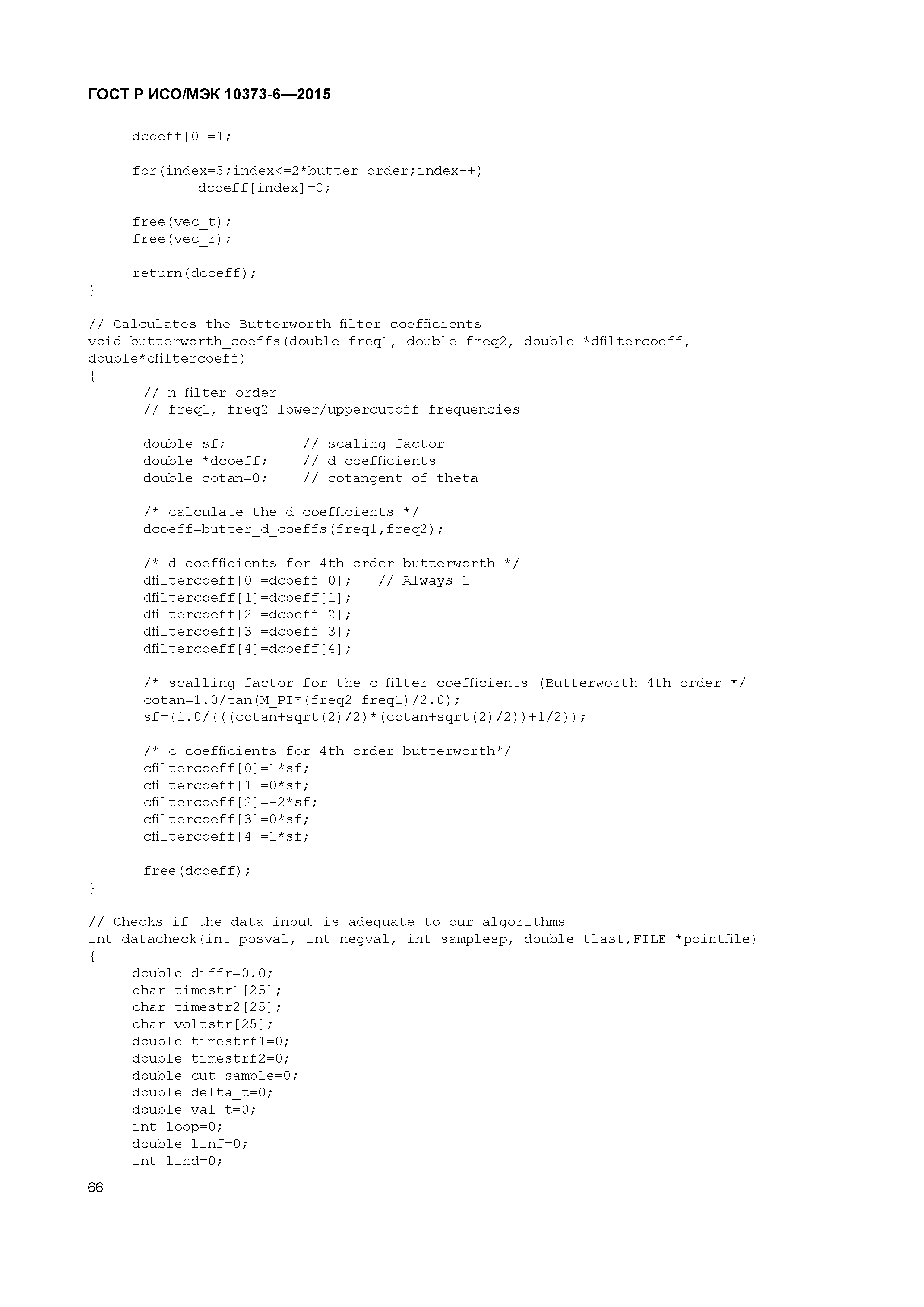 ГОСТ Р ИСО/МЭК 10373-6—2015

dcoeff[0]=1;

for(index=5;index<=2*butter_order;index++)
dcoeff[index]=0;

free(vec_t);
free(vec_r);

return(dcoeff);
}

// Calculates the Butterworth filter coefficients
void butterworth_coeffs(double freq1, double freq2, double *dfiltercoeff, double*cfiltercoeff)
{
// n filter order
// freq1, freq2 lower/uppercutoff frequencies

double sf; // scaling factor
double *dcoeff; // d coefficients
double cotan=0; // cotangent of theta

/* calculate the d coefficients */
dcoeff=butter_d_coeffs(freq1,freq2);

/* d coefficients for 4th order butterworth */
dfiltercoeff[0]=dcoeff[0]; // Always 1
dfiltercoeff[1]=dcoeff[1];
dfiltercoeff[2]=dcoeff[2];
dfiltercoeff[3]=dcoeff[3];
dfiltercoeff[4]=dcoeff[4];

/* scalling factor for the c filter coefficients (Butterworth 4th order */
cotan=1.0/tan(M_PI*(freq2-freq1)/2.0);
sf=(1.0/(((cotan+sqrt(2)/2)*(cotan+sqrt(2)/2))+1/2));

/* c coefficients for 4th order butterworth*/
cfiltercoeff[0]=1*sf;
cfiltercoeff[1]=0*sf;
cfiltercoeff[2]=-2*sf;
cfiltercoeff[3]=0*sf;
cfiltercoeff[4]=1*sf;

free(dcoeff);
}

// Checks if the data input is adequate to our algorithms
int datacheck(int posval, int negval, int samplesp, double tlast,FILE *pointfile)
{
double diffr=0.0;
char timestr1[25];
char timestr2[25];
char voltstr[25];
double timestrf1=0;
double timestrf2=0;
double cut_sample=0;
double delta_t=0;
double val_t=0;
int loop=0;
double linf=0;
int lind=0;

66